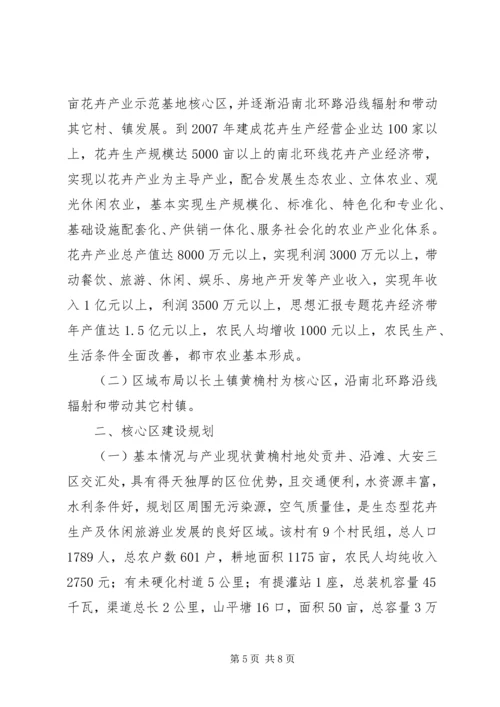 亩花卉产业示范基地核心区，并逐渐沿南北环路沿线辐射和带动其它村、镇发展。到2007年建成花卉生产经营企业达100家以上，花卉生产规模达5000亩以上的南北环线花卉产业经济带，实现以花卉产业为主导产业，配合发展生态农业、立体农业、观光休闲农业，基本实现生产规模化、标准化、特色化和专业化、基础设施配套化、产供销一体化、服务社会化的农业产业化体系。花卉产业总产值达8000万元以上，实现利润3000万元以上，带动餐饮、旅游、休闲、娱乐、房地产开发等产业收入，实现年收入1亿元以上，利润3500万元以上，思想汇报专题花卉经济带年产值达1.5亿元以上，农民人均增收1000元以上，农民生产、生活条件全面改善，都市农业基本形成。

（二）区域布局以长土镇黄桷村为核心区，沿南北环路沿线辐射和带动其它村镇。

二、核心区建设规划

（一）基本情况与产业现状黄桷村地处贡井、沿滩、大安三区交汇处，具有得天独厚的区位优势，且交通便利，水资源丰富，水利条件好，规划区周围无污染源，空气质量佳，是生态型花卉生产及休闲旅游业发展的良好区域。该村有9个村民组，总人口1789人，总农户数601户，耕地面积1175亩，农民人均纯收入2750元；有未硬化村道5公里；有提灌站1座，总装机容量45千瓦，渠道总长2公里，山平塘16口，面积50亩，总容量3万

第5页 共8页